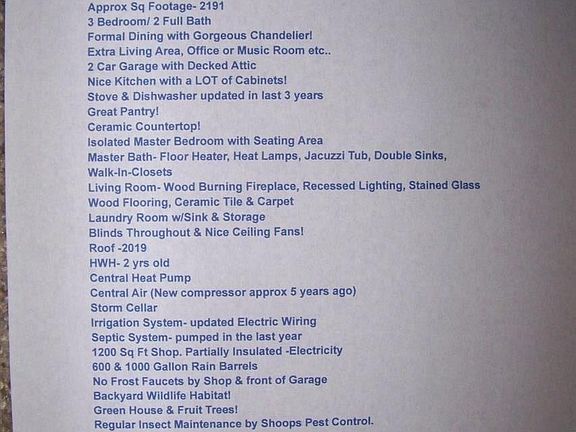 Approx Sq Footage- 2191
3 Bedroom/ 2 Full Bath
Formal Dining with Gorgeous Chandelier!
Extra Living Area, Office or Music Room etc..
2 Car Garage with Decked Attic
Nice Kitchen with a LOT of Cabinets!
Stove & Dishwasher updated in last 3 years
Great Pantry!
Ceramic Countertop!
Isolated Master Bedroom with Seating Area
Master Bath- Floor Heater, Heat Lamps, Jacuzzi Tub, Double Sinks, Walk-In-Closets
Living Room- Wood Burning Fireplace, Recessed Lighting, Stained Glass
Wood Flooring, Ceramic Tile & Carpet
Laundry Room w/Sink & Storage
Blinds Throughout & Nice Ceiling Fans!
Roof -2019
HWH- 2 yrs old
Central Heat Pump
Central Air (New compressor approx 5 years ago)
Storm Cellar
Irrigation System- updated Electric Wiring
Septic System- pumped in the last year
1200 Sq Ft Shop. Partially Insulated -Electricity
600 & 1000 Gallon Rain Barrels
No Frost Faucets by Shop & front of Garage
Backyard Wildlife Habitat!
Green House & Fruit Trees!
Regular Insect Maintenance by Shoops Pest Control.